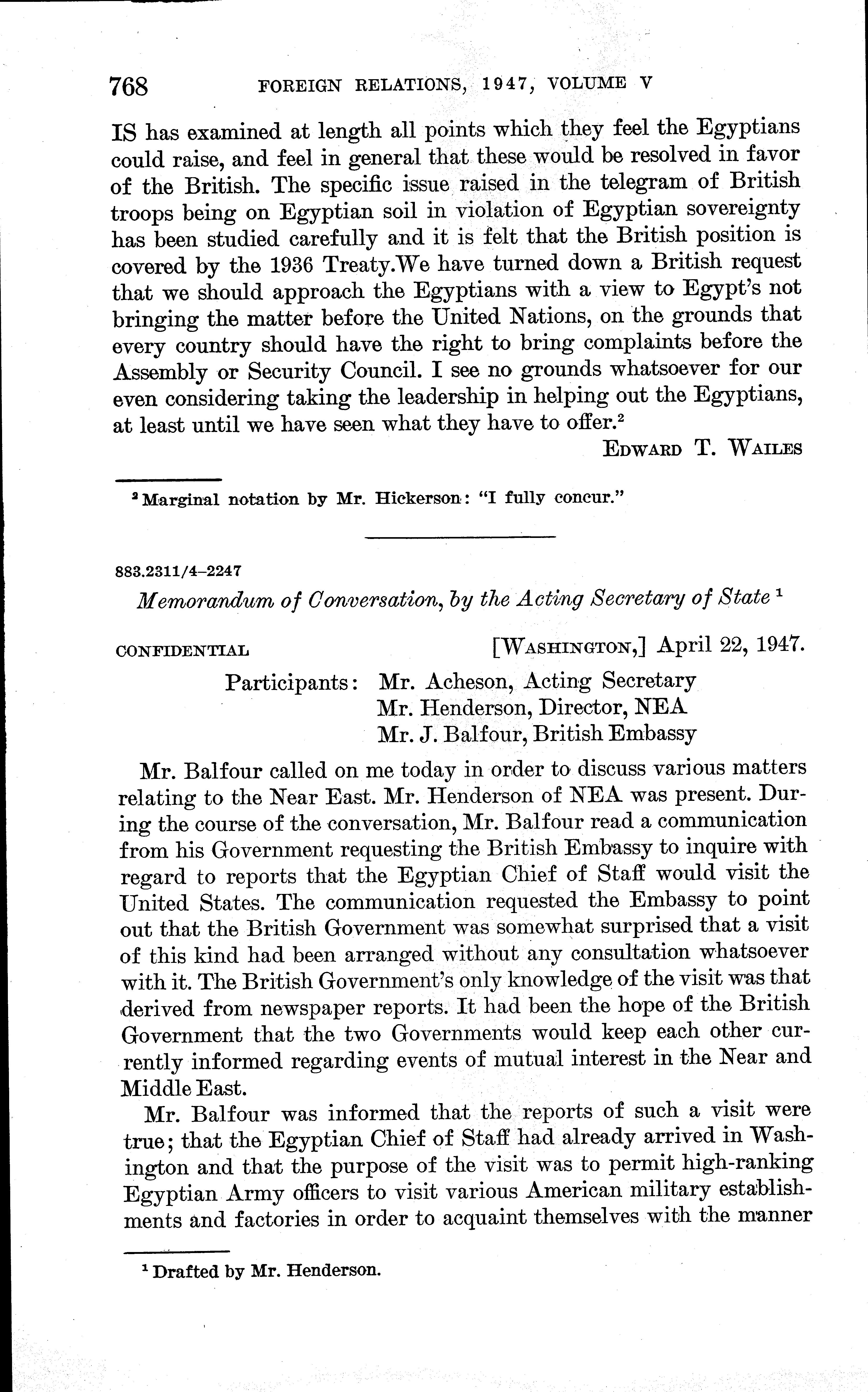 768 FOREIGN RELATIONS, 1947, VOLUME V

IS has examined at length all points which they feel the Egyptians could raise, and feel in general that these would be resolved in favor of the British. The specific issue raised in the telegram of British troops being on Egyptian soil in violation of Egyptian sovereignty has been studied carefully and it is felt that the British position is covered by the 1936 Treaty.We have turned down a British request that we should approach the Egyptians with a view to Egypt's not bringing the matter before the United Nations, on the grounds that every country should have the right to bring complaints before the Assembly or Security Council. I see no grounds whatsoever for our even considering taking the leadership in helping out the Egyptians, at least until we have seen what they have to offer.$^2$

EDWARD T. WAILES

$^2$ Marginal notation by Mr. Hickerson: "I fully concur."

883.2311/4–2247

Memorandum of Conversation, by the Acting Secretary of State $^1$

CONFIDENTIAL [WASHINGTON,] April 22, 1947.

Participants: Mr. Acheson, Acting Secretary
Mr. Henderson, Director, NEA
Mr. J. Balfour, British Embassy

Mr. Balfour called on me today in order to discuss various matters relating to the Near East. Mr. Henderson of NEA was present. During the course of the conversation, Mr. Balfour read a communication from his Government requesting the British Embassy to inquire with regard to reports that the Egyptian Chief of Staff would visit the United States. The communication requested the Embassy to point out that the British Government was somewhat surprised that a visit of this kind had been arranged without any consultation whatsoever with it. The British Government's only knowledge of the visit was that derived from newspaper reports. It had been the hope of the British Government that the two Governments would keep each other currently informed regarding events of mutual interest in the Near and Middle East.

Mr. Balfour was informed that the reports of such a visit were true; that the Egyptian Chief of Staff had already arrived in Washington and that the purpose of the visit was to permit high-ranking Egyptian Army officers to visit various American military establishments and factories in order to acquaint themselves with the manner

$^1$ Drafted by Mr. Henderson.